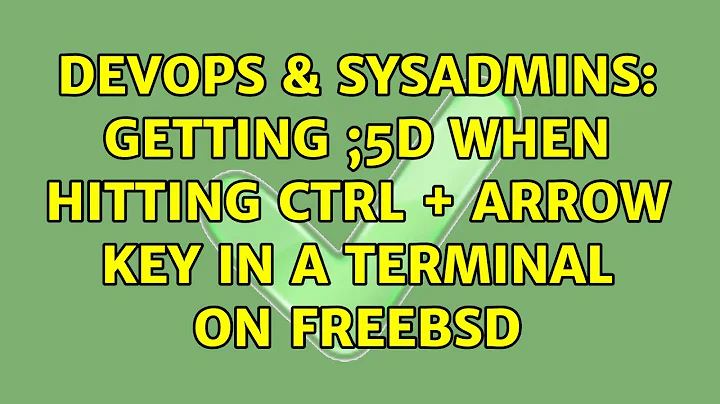 DEVOPS & SYSADMINS: GETTING ;5D WHEN HITTING CTRL + ARROW KEY IN A TERMINAL ON FREEBSD